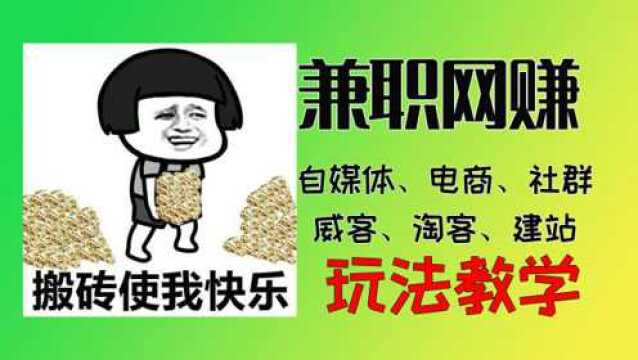 搬砖使我快乐

兼职网赚

自媒体、电商、社群
威客、淘客、建站

玩法教学